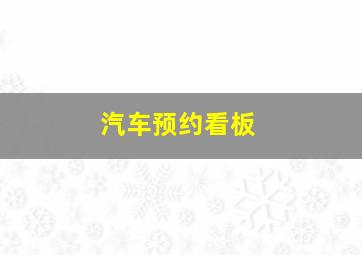 汽车预约看板